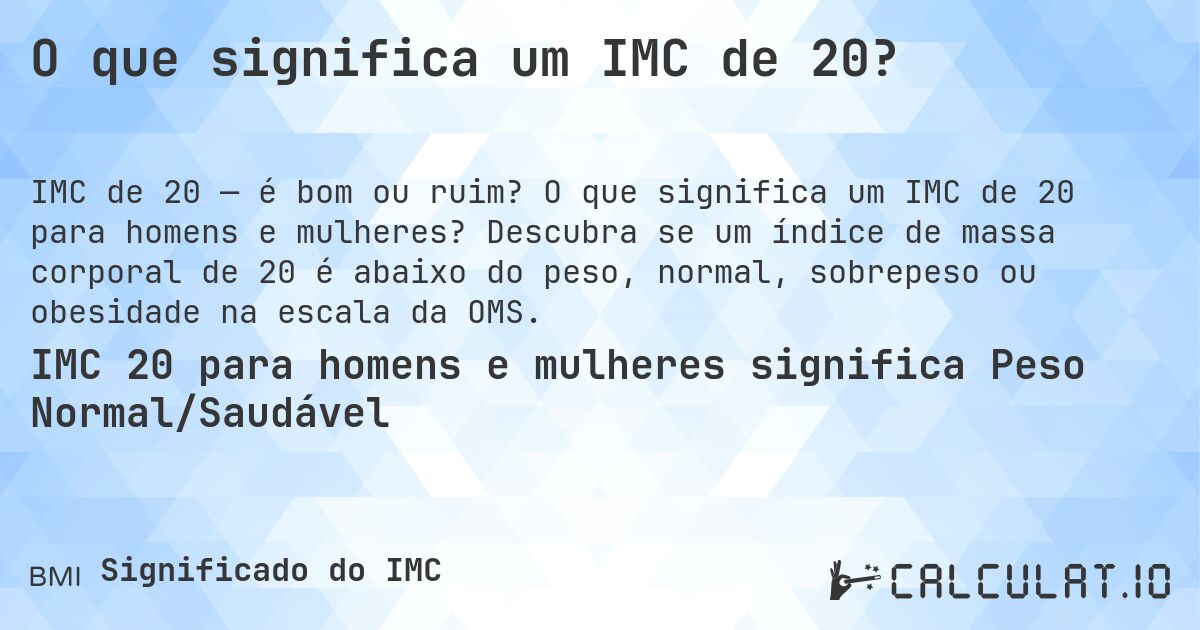 O que significa um IMC de 20?

IMC de 20 — é bom ou ruim? O que significa um IMC de 20 para homens e mulheres? Descubra se um índice de massa corporal de 20 é abaixo do peso, normal, sobrepeso ou obesidade na escala da OMS.

IMC 20 para homens e mulheres significa Peso Normal/Saudável

BMI Significado do IMC

CALCULAT.IO